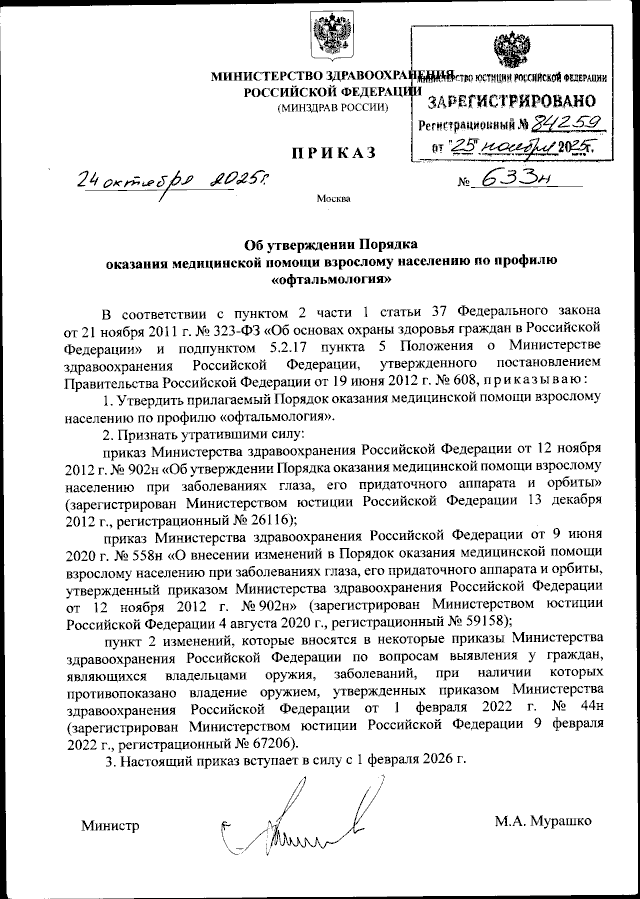 МИНИСТЕРСТВО ЗДРАВООХРАНЕНИЯ РОССИЙСКОЙ ФЕДЕРАЦИИ
(МИНЗДРАВ РОССИИ)

МИНИСТЕРСТВО ЮСТИЦИИ РОССИЙСКОЙ ФЕДЕРАЦИИ
ЗАРЕГИСТРИРОВАНО
Регистрационный № 84259
от "25" ноября 2025г.

ПРИКАЗ

24 октября 2025г.

№ 633н

Москва

Об утверждении Порядка оказания медицинской помощи взрослому населению по профилю «офтальмология»

В соответствии с пунктом 2 части 1 статьи 37 Федерального закона от 21 ноября 2011 г. № 323-ФЗ «Об основах охраны здоровья граждан в Российской Федерации» и подпунктом 5.2.17 пункта 5 Положения о Министерстве здравоохранения Российской Федерации, утвержденного постановлением Правительства Российской Федерации от 19 июня 2012 г. № 608, приказываю:

1. Утвердить прилагаемый Порядок оказания медицинской помощи взрослому населению по профилю «офтальмология».

2. Признать утратившими силу:

приказ Министерства здравоохранения Российской Федерации от 12 ноября 2012 г. № 902н «Об утверждении Порядка оказания медицинской помощи взрослому населению при заболеваниях глаза, его придаточного аппарата и орбиты» (зарегистрирован Министерством юстиции Российской Федерации 13 декабря 2012 г., регистрационный № 26116);

приказ Министерства здравоохранения Российской Федерации от 9 июня 2020 г. № 558н «О внесении изменений в Порядок оказания медицинской помощи взрослому населению при заболеваниях глаза, его придаточного аппарата и орбиты, утвержденный приказом Министерства здравоохранения Российской Федерации от 12 ноября 2012 г. № 902н» (зарегистрирован Министерством юстиции Российской Федерации 4 августа 2020 г., регистрационный № 59158);

пункт 2 изменений, которые вносятся в некоторые приказы Министерства здравоохранения Российской Федерации по вопросам выявления у граждан, являющихся владельцами оружия, заболеваний, при наличии которых противопоказано владение оружием, утвержденных приказом Министерства здравоохранения Российской Федерации от 1 февраля 2022 г. № 44н (зарегистрирован Министерством юстиции Российской Федерации 9 февраля 2022 г., регистрационный № 67206).

3. Настоящий приказ вступает в силу с 1 февраля 2026 г.

Министр М.А. Мурашко